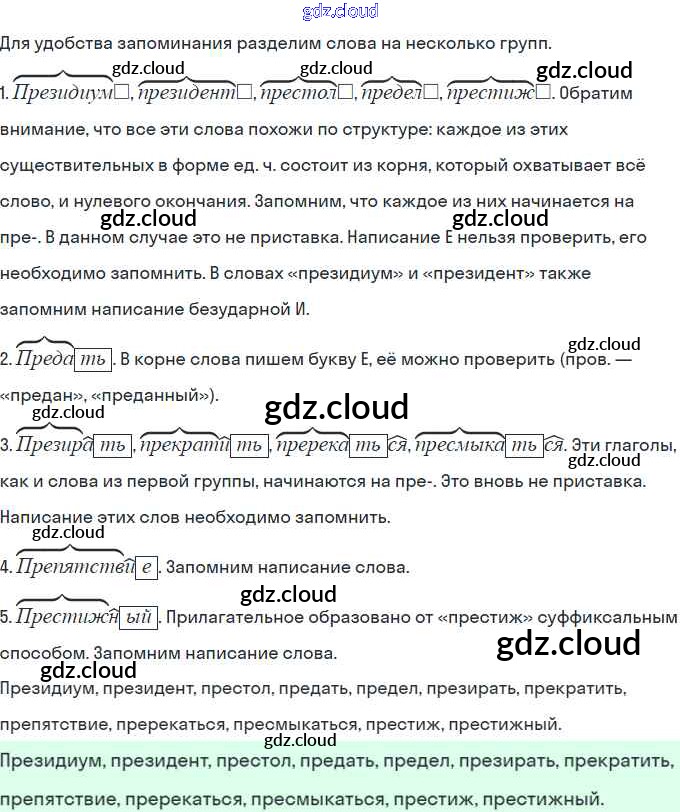 Для удобства запоминания разделим слова на несколько групп.

1. Президиум☐, президент☐, престол☐, предел☐, престиж☐. Обратим внимание, что все эти слова похожи по структуре: каждое из этих существительных в форме ед. ч. состоит из корня, который охватывает всё слово, и нулевого окончания. Запомним, что каждое из них начинается на пре-. В данном случае это не приставка. Написание Е нельзя проверить, его необходимо запомнить. В словах «президиум» и «президент» также запомним написание безударной И.

2. Предать. В корне слова пишем букву Е, её можно проверить (пров. — «предан», «преданный»).

3. Презирать, прекратить, пререкаться, пресмыкаться. Эти глаголы, как и слова из первой группы, начинаются на пре-. Это вновь не приставка. Написание этих слов необходимо запомнить.

4. Препятствие. Запомним написание слова.

5. Престижный. Прилагательное образовано от «престиж» суффиксальным способом. Запомним написание слова.

Президиум, президент, престол, предать, предел, презирать, прекратить, препятствие, пререкаться, пресмыкаться, престиж, престижный.

Президиум, президент, престол, предать, предел, презирать, прекратить, препятствие, пререкаться, пресмыкаться, престиж, престижный.

gdz.cloud